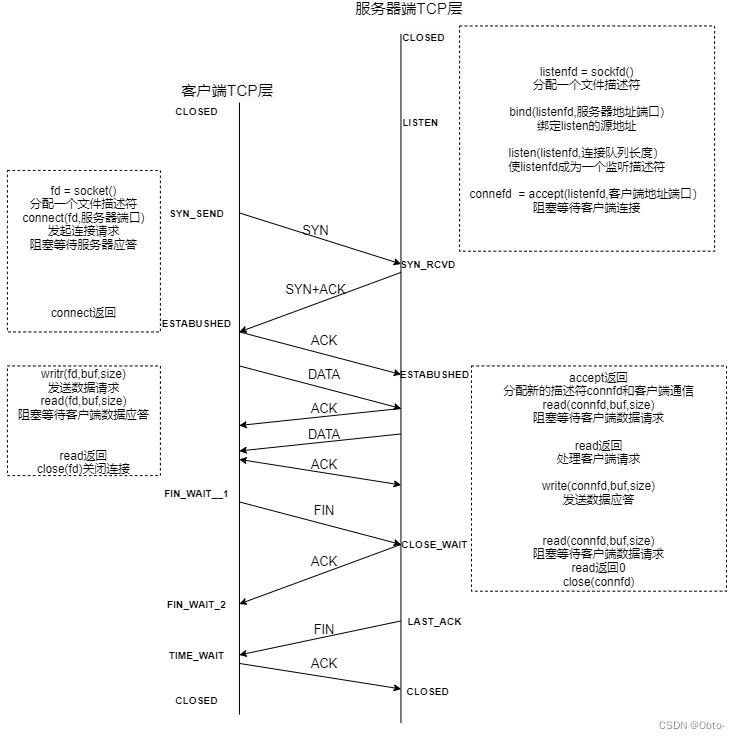 服务器端TCP层

CLOSED

listenfd = sockfd()
分配一个文件描述符

bind(listenfd,服务器地址端口)
绑定listen的源地址

listen(listenfd,连接队列长度)
使listenfd成为一个监听描述符

connefd = accept(listenfd,客户端地址端口)
阻塞等待客户端连接

客户端TCP层

CLOSED

LISTEN

fd = socket()
分配一个文件描述符
connect(fd,服务器端口)
发起连接请求
阻塞等待服务器应答

connect返回

SYN_SEND

SYN

SYN_RCVD

SYN+ACK

ESTABUSHED

ACK

ESTABUSHED

writr(fd,buf,size)
发送数据请求
read(fd,buf,size)
阻塞等待客户端数据应答

read返回
close(fd)关闭连接

DATA

ACK

DATA

ACK

accept返回
分配新的描述符connfd和客户端通信
read(connfd,buf,size)
阻塞等待客户端数据请求

read返回
处理客户端请求

write(connfd,buf,size)
发送数据应答

read(connfd,buf,size)
阻塞等待客户端数据请求
read返回0
close(connfd)

FIN_WAIT__1

FIN

CLOSE_WAIT

ACK

FIN_WAIT_2

LAST_ACK

FIN

TIME_WAIT

ACK

CLOSED

CLOSED

CSDN @Obto-